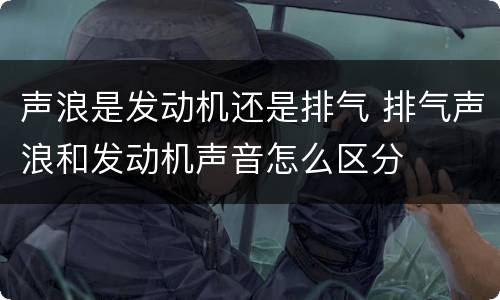 声浪是发动机还是排气 排气声浪和发动机声音怎么区分